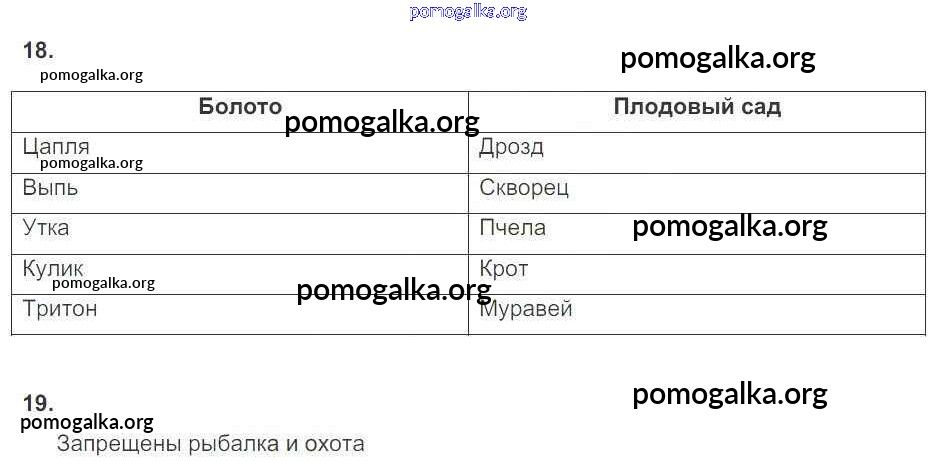 18.

| Болото | Плодовый сад |
|---|---|
| Цапля | Дрозд |
| Выпь | Скворец |
| Утка | Пчела |
| Кулик | Крот |
| Тритон | Муравей |

19.

Запрещены рыбалка и охота

pomogalka.org